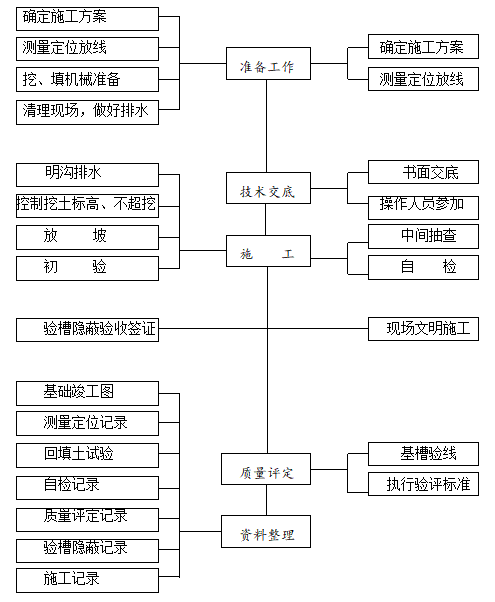 确定施工方案
测量定位放线
挖、填机械准备
清理现场，做好排水

准备工作

确定施工方案
测量定位放线

明沟排水
控制挖土标高、不超挖
放　　坡
初　　验

技术交底

书面交底
操作人员参加

施　　工

中间抽查
自　　检

验槽隐蔽验收签证

现场文明施工

基础竣工图
测量定位记录
回填土试验
自检记录
质量评定记录
验槽隐蔽记录
施工记录

质量评定

基槽验线
执行验评标准

资料整理